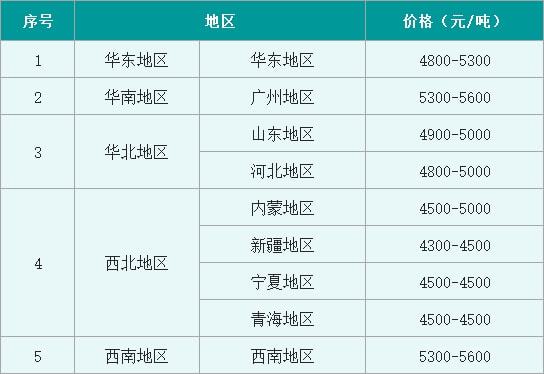 | 序号 | 地区 | | 价格（元/吨） |
|---|---|---|---|
| 1 | 华东地区 | 华东地区 | 4800-5300 |
| 2 | 华南地区 | 广州地区 | 5300-5600 |
| 3 | 华北地区 | 山东地区 | 4900-5000 |
| | | 河北地区 | 4800-5000 |
| 4 | 西北地区 | 内蒙地区 | 4500-5000 |
| | | 新疆地区 | 4300-4500 |
| | | 宁夏地区 | 4500-4500 |
| | | 青海地区 | 4500-4500 |
| 5 | 西南地区 | 西南地区 | 5300-5600 |